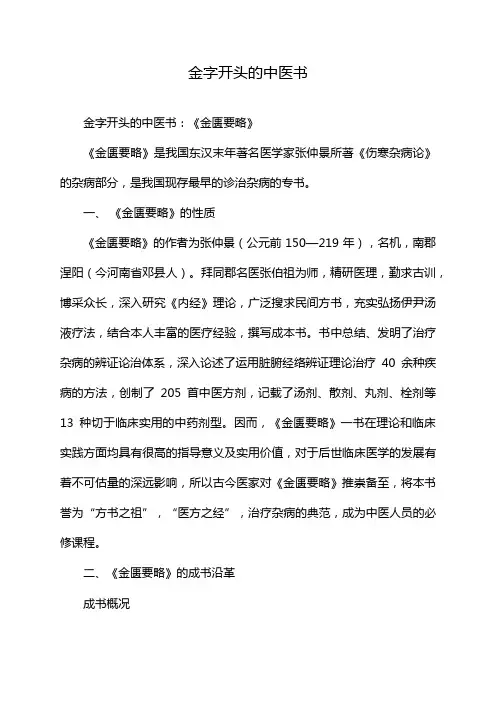 金字开头的中医书

金字开头的中医书：《金匮要略》

《金匮要略》是我国东汉末年著名医学家张仲景所著《伤寒杂病论》的杂病部分，是我国现存最早的诊治杂病的专书。

一、《金匮要略》的性质

《金匮要略》的作者为张仲景（公元前 150—219 年），名机，南郡涅阳（今河南省邓县人）。拜同郡名医张伯祖为师，精研医理，勤求古训，博采众长，深入研究《内经》理论，广泛搜求民间方书，充实弘扬伊尹汤液疗法，结合本人丰富的医疗经验，撰写成本书。书中总结、发明了治疗杂病的辨证论治体系，深入论述了运用脏腑经络辨证理论治疗 40 余种疾病的方法，创制了 205 首中医方剂，记载了汤剂、散剂、丸剂、栓剂等 13 种切于临床实用的中药剂型。因而，《金匮要略》一书在理论和临床实践方面均具有很高的指导意义及实用价值，对于后世临床医学的发展有着不可估量的深远影响，所以古今医家对《金匮要略》推崇备至，将本书誉为“方书之祖”，“医方之经”，治疗杂病的典范，成为中医人员的必修课程。

二、《金匮要略》的成书沿革

成书概况